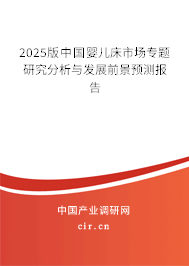 2025版中国婴儿床市场专题研究分析与发展前景预测报告

中国产业调研网

cir.cn